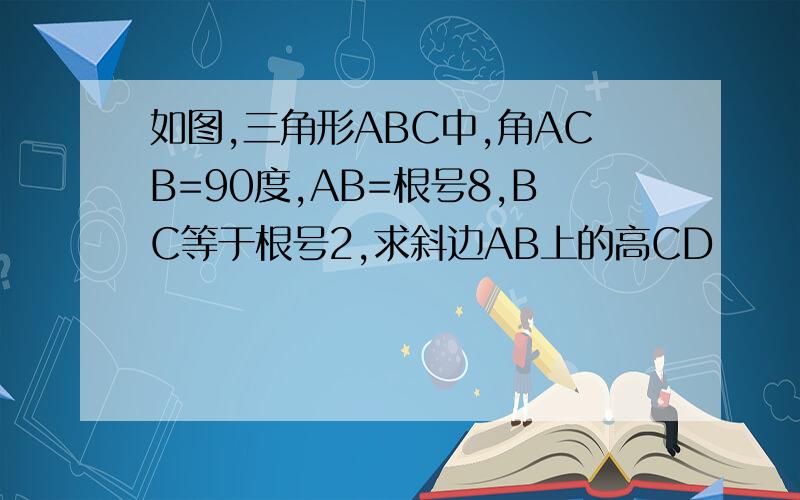 如图,三角形ABC中,角ACB=90度,AB=根号8,BC等于根号2,求斜边AB上的高CD